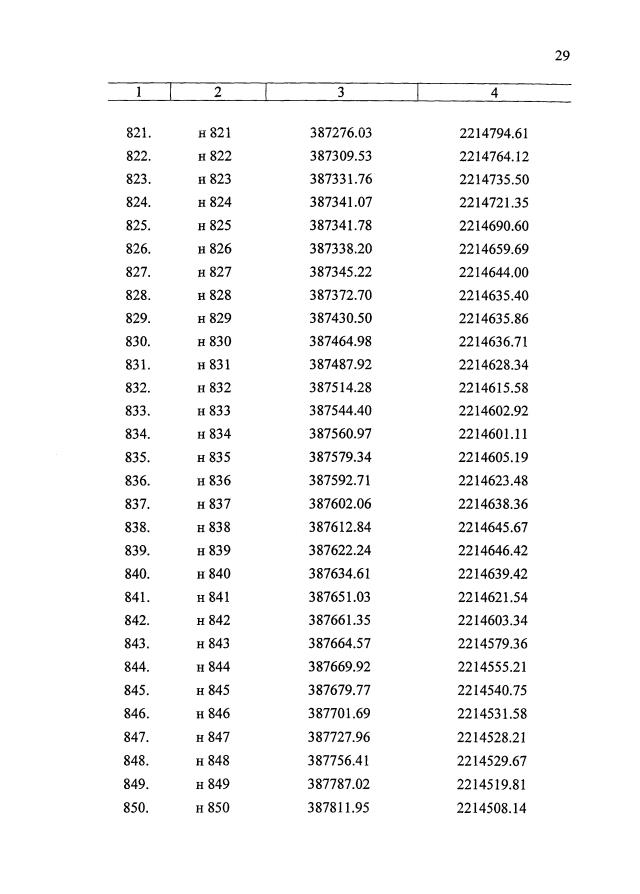 29

| 1 | 2 | 3 | 4 |
|---|---|---|---|
| 821. | н 821 | 387276.03 | 2214794.61 |
| 822. | н 822 | 387309.53 | 2214764.12 |
| 823. | н 823 | 387331.76 | 2214735.50 |
| 824. | н 824 | 387341.07 | 2214721.35 |
| 825. | н 825 | 387341.78 | 2214690.60 |
| 826. | н 826 | 387338.20 | 2214659.69 |
| 827. | н 827 | 387345.22 | 2214644.00 |
| 828. | н 828 | 387372.70 | 2214635.40 |
| 829. | н 829 | 387430.50 | 2214635.86 |
| 830. | н 830 | 387464.98 | 2214636.71 |
| 831. | н 831 | 387487.92 | 2214628.34 |
| 832. | н 832 | 387514.28 | 2214615.58 |
| 833. | н 833 | 387544.40 | 2214602.92 |
| 834. | н 834 | 387560.97 | 2214601.11 |
| 835. | н 835 | 387579.34 | 2214605.19 |
| 836. | н 836 | 387592.71 | 2214623.48 |
| 837. | н 837 | 387602.06 | 2214638.36 |
| 838. | н 838 | 387612.84 | 2214645.67 |
| 839. | н 839 | 387622.24 | 2214646.42 |
| 840. | н 840 | 387634.61 | 2214639.42 |
| 841. | н 841 | 387651.03 | 2214621.54 |
| 842. | н 842 | 387661.35 | 2214603.34 |
| 843. | н 843 | 387664.57 | 2214579.36 |
| 844. | н 844 | 387669.92 | 2214555.21 |
| 845. | н 845 | 387679.77 | 2214540.75 |
| 846. | н 846 | 387701.69 | 2214531.58 |
| 847. | н 847 | 387727.96 | 2214528.21 |
| 848. | н 848 | 387756.41 | 2214529.67 |
| 849. | н 849 | 387787.02 | 2214519.81 |
| 850. | н 850 | 387811.95 | 2214508.14 |